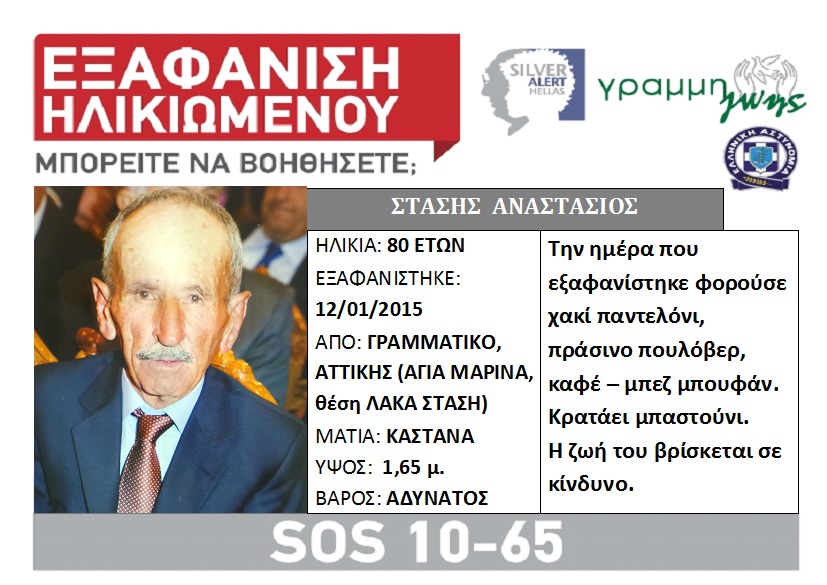 ΕΞΑΦΑΝΙΣΗ
ΗΛΙΚΙΩΜΕΝΟΥ

ΜΠΟΡΕΙΤΕ ΝΑ ΒΟΗΘΗΣΕΤΕ;

SILVER ALERT HELLAS

γραμμη ζωης

ΕΛΛΗΝΙΚΗ ΑΣΤΥΝΟΜΙΑ

ΣΤΑΣΗΣ ΑΝΑΣΤΑΣΙΟΣ

ΗΛΙΚΙΑ: 80 ΕΤΩΝ
ΕΞΑΦΑΝΙΣΤΗΚΕ: 12/01/2015
ΑΠΟ: ΓΡΑΜΜΑΤΙΚΟ, ΑΤΤΙΚΗΣ (ΑΓΙΑ ΜΑΡΙΝΑ, θέση ΛΑΚΑ ΣΤΑΣΗ)
ΜΑΤΙΑ: ΚΑΣΤΑΝΑ
ΥΨΟΣ: 1,65 μ.
ΒΑΡΟΣ: ΑΔΥΝΑΤΟΣ

Την ημέρα που εξαφανίστηκε φορούσε χακί παντελόνι, πράσινο πουλόβερ, καφέ – μπεζ μπουφάν. Κρατάει μπαστούνι. Η ζωή του βρίσκεται σε κίνδυνο.

SOS 10-65